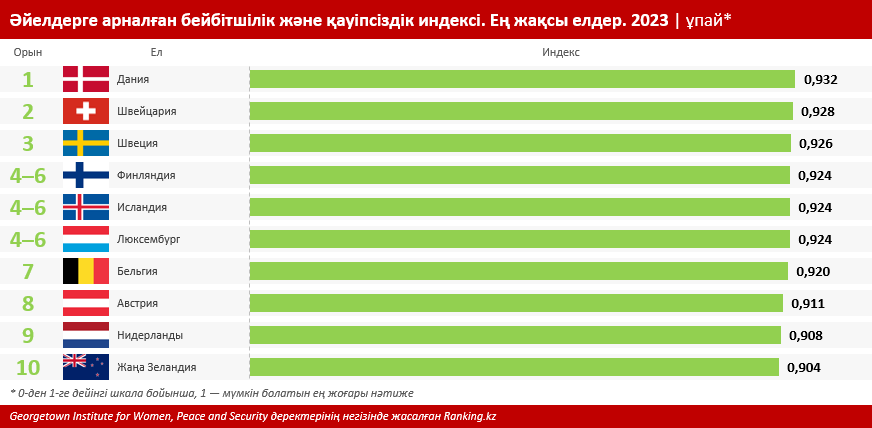 Әйелдерге арналған бейбітшілік және қауіпсіздік индексі. Ең жақсы елдер. 2023 | ұпай*

| Орын | Ел | Индекс |
|---|---|---|
| 1 | Дания | 0,932 |
| 2 | Швейцария | 0,928 |
| 3 | Швеция | 0,926 |
| 4–6 | Финляндия | 0,924 |
| 4–6 | Исландия | 0,924 |
| 4–6 | Люксембург | 0,924 |
| 7 | Бельгия | 0,920 |
| 8 | Австрия | 0,911 |
| 9 | Нидерланды | 0,908 |
| 10 | Жаңа Зеландия | 0,904 |

* 0-ден 1-ге дейінгі шкала бойынша, 1 — мүмкін болатын ең жоғары нәтиже

Georgetown Institute for Women, Peace and Security деректерінің негізінде жасалған Ranking.kz